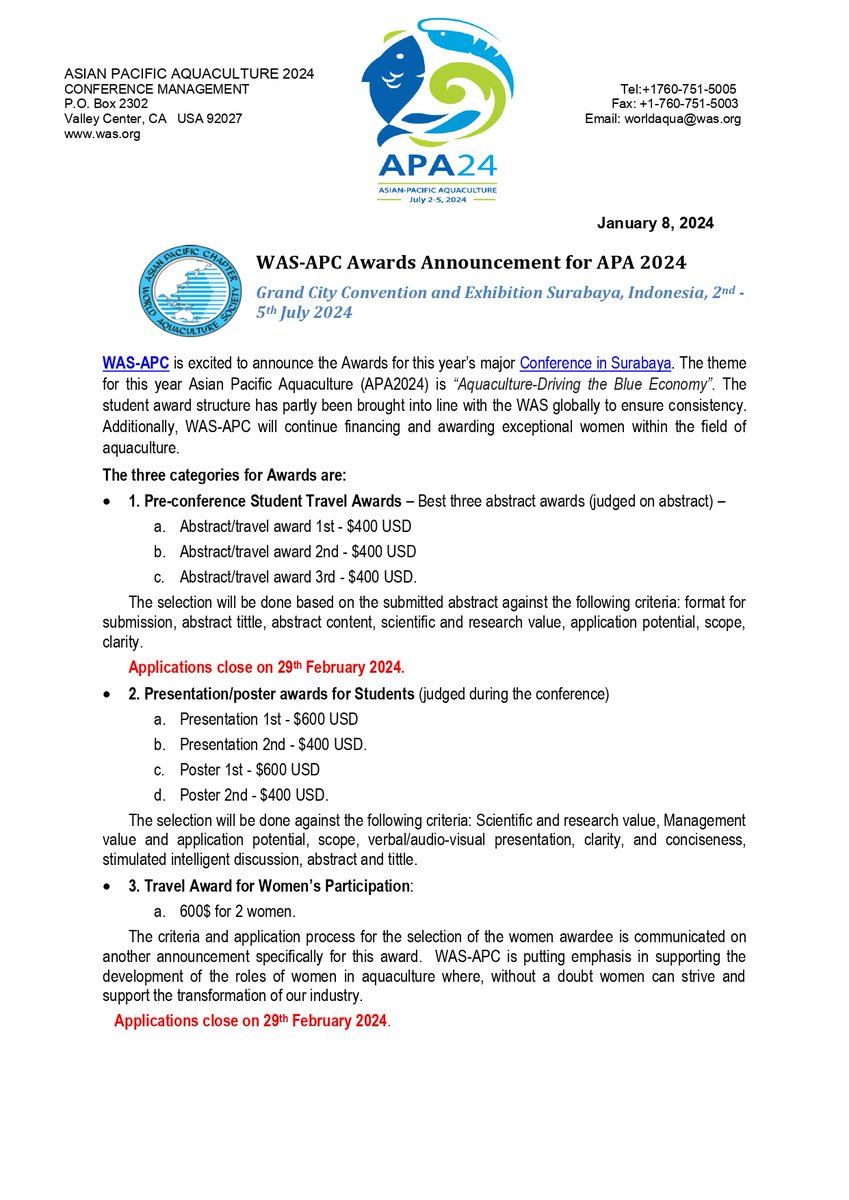 ASIAN PACIFIC AQUACULTURE 2024
CONFERENCE MANAGEMENT
P.O. Box 2302
Valley Center, CA USA 92027
www.was.org

APA24
ASIAN-PACIFIC AQUACULTURE
July 2-5, 2024

Tel:+1760-751-5005
Fax: +1-760-751-5003
Email: worldaqua@was.org

January 8, 2024

ASIAN PACIFIC CHAPTER WORLD AQUACULTURE SOCIETY

WAS-APC Awards Announcement for APA 2024

Grand City Convention and Exhibition Surabaya, Indonesia, 2nd - 5th July 2024

WAS-APC is excited to announce the Awards for this year's major Conference in Surabaya. The theme for this year Asian Pacific Aquaculture (APA2024) is "Aquaculture-Driving the Blue Economy". The student award structure has partly been brought into line with the WAS globally to ensure consistency. Additionally, WAS-APC will continue financing and awarding exceptional women within the field of aquaculture.

The three categories for Awards are:

• 1. Pre-conference Student Travel Awards – Best three abstract awards (judged on abstract) –
a. Abstract/travel award 1st - $400 USD
b. Abstract/travel award 2nd - $400 USD
c. Abstract/travel award 3rd - $400 USD.

The selection will be done based on the submitted abstract against the following criteria: format for submission, abstract tittle, abstract content, scientific and research value, application potential, scope, clarity.

Applications close on 29th February 2024.

• 2. Presentation/poster awards for Students (judged during the conference)
a. Presentation 1st - $600 USD
b. Presentation 2nd - $400 USD.
c. Poster 1st - $600 USD
d. Poster 2nd - $400 USD.

The selection will be done against the following criteria: Scientific and research value, Management value and application potential, scope, verbal/audio-visual presentation, clarity, and conciseness, stimulated intelligent discussion, abstract and tittle.

• 3. Travel Award for Women's Participation:
a. 600$ for 2 women.

The criteria and application process for the selection of the women awardee is communicated on another announcement specifically for this award. WAS-APC is putting emphasis in supporting the development of the roles of women in aquaculture where, without a doubt women can strive and support the transformation of our industry.

Applications close on 29th February 2024.